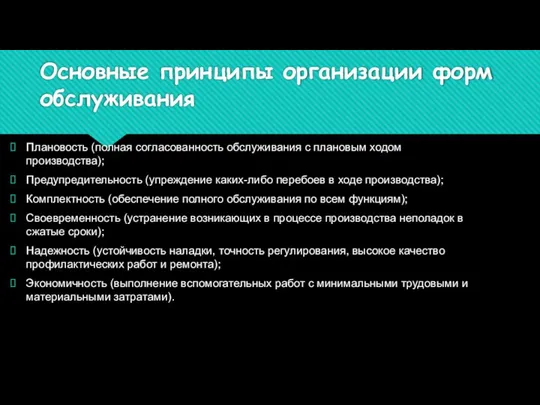 Основные принципы организации форм обслуживания

Плановость (полная согласованность обслуживания с плановым ходом производства);

Предупредительность (упреждение каких-либо перебоев в ходе производства);

Комплектность (обеспечение полного обслуживания по всем функциям);

Своевременность (устранение возникающих в процессе производства неполадок в сжатые сроки);

Надежность (устойчивость наладки, точность регулирования, высокое качество профилактических работ и ремонта);

Экономичность (выполнение вспомогательных работ с минимальными трудовыми и материальными затратами).